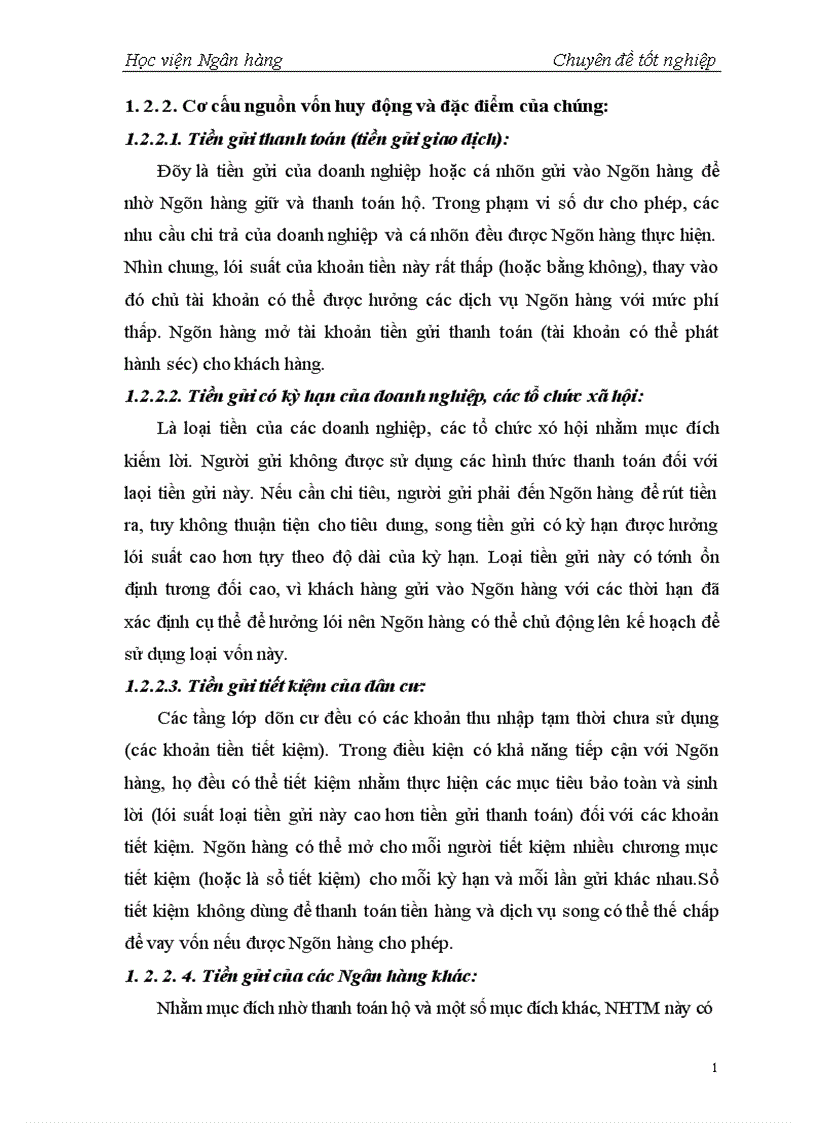 Học viện Ngân hàng Chuyên đề tốt nghiệp

1. 2. 2. Cơ cấu nguồn vốn huy động và đặc điểm của chúng:

1.2.2.1. Tiền gửi thanh toán (tiền gửi giao dịch):

Đõy là tiền gửi của doanh nghiệp hoặc cá nhõn gửi vào Ngõn hàng để nhờ Ngõn hàng giữ và thanh toán hộ. Trong phạm vi số dư cho phép, các nhu cầu chi trả của doanh nghiệp và cá nhõn đều được Ngõn hàng thực hiện. Nhìn chung, lói suất của khoản tiền này rất thấp (hoặc bằng không), thay vào đó chủ tài khoản có thể được hưởng các dịch vụ Ngõn hàng với mức phí thấp. Ngõn hàng mở tài khoản tiền gửi thanh toán (tài khoản có thể phát hành séc) cho khách hàng.

1.2.2.2. Tiền gửi có kỳ hạn của doanh nghiệp, các tổ chức xã hội:

Là loại tiền của các doanh nghiệp, các tổ chức xó hội nhằm mục đích kiếm lời. Người gửi không được sử dụng các hình thức thanh toán đối với laọi tiền gửi này. Nếu cần chi tiêu, người gửi phải đến Ngõn hàng để rút tiền ra, tuy không thuận tiện cho tiêu dung, song tiền gửi có kỳ hạn được hưởng lói suất cao hơn tựy theo độ dài của kỳ hạn. Loại tiền gửi này có tớnh ổn định tương đối cao, vì khách hàng gửi vào Ngõn hàng với các thời hạn đã xác định cụ thể để hưởng lói nên Ngõn hàng có thể chủ động lên kế hoạch để sử dụng loại vốn này.

1.2.2.3. Tiền gửi tiết kiệm của dân cư:

Các tầng lớp dõn cư đều có các khoản thu nhập tạm thời chưa sử dụng (các khoản tiền tiết kiệm). Trong điều kiện có khả năng tiếp cận với Ngõn hàng, họ đều có thể tiết kiệm nhằm thực hiện các mục tiêu bảo toàn và sinh lời (lói suất loại tiền gửi này cao hơn tiền gửi thanh toán) đối với các khoản tiết kiệm. Ngõn hàng có thể mở cho mỗi người tiết kiệm nhiều chương mục tiết kiệm (hoặc là sổ tiết kiệm) cho mỗi kỳ hạn và mỗi lần gửi khác nhau.Sổ tiết kiệm không dùng để thanh toán tiền hàng và dịch vụ song có thể thế chấp để vay vốn nếu được Ngõn hàng cho phép.

1. 2. 2. 4. Tiền gửi của các Ngân hàng khác:

Nhằm mục đích nhờ thanh toán hộ và một số mục đích khác, NHTM này có

1